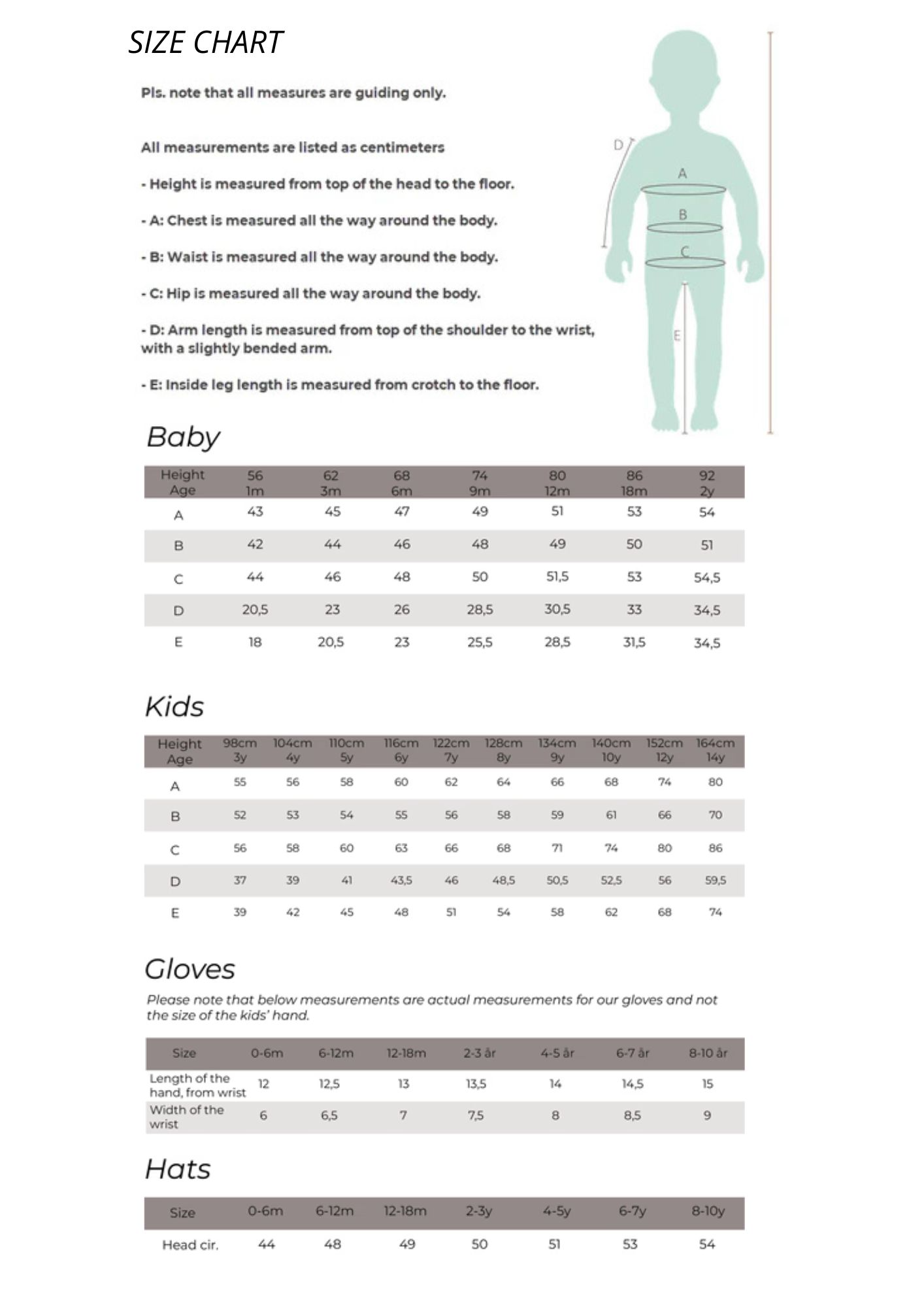 SIZE CHART

Pls. note that all measures are guiding only.

All measurements are listed as centimeters

- Height is measured from top of the head to the floor.

- A: Chest is measured all the way around the body.

- B: Waist is measured all the way around the body.

- C: Hip is measured all the way around the body.

- D: Arm length is measured from top of the shoulder to the wrist, with a slightly bended arm.

- E: Inside leg length is measured from crotch to the floor.

D
A
B
C
E

Baby

| Height Age | 56 1m | 62 3m | 68 6m | 74 9m | 80 12m | 86 18m | 92 2y |
|---|---|---|---|---|---|---|---|
| A | 43 | 45 | 47 | 49 | 51 | 53 | 54 |
| B | 42 | 44 | 46 | 48 | 49 | 50 | 51 |
| C | 44 | 46 | 48 | 50 | 51,5 | 53 | 54,5 |
| D | 20,5 | 23 | 26 | 28,5 | 30,5 | 33 | 34,5 |
| E | 18 | 20,5 | 23 | 25,5 | 28,5 | 31,5 | 34,5 |

Kids

| Height Age | 98cm 3y | 104cm 4y | 110cm 5y | 116cm 6y | 122cm 7y | 128cm 8y | 134cm 9y | 140cm 10y | 152cm 12y | 164cm 14y |
|---|---|---|---|---|---|---|---|---|---|---|
| A | 55 | 56 | 58 | 60 | 62 | 64 | 66 | 68 | 74 | 80 |
| B | 52 | 53 | 54 | 55 | 56 | 58 | 59 | 61 | 66 | 70 |
| C | 56 | 58 | 60 | 63 | 66 | 68 | 71 | 74 | 80 | 86 |
| D | 37 | 39 | 41 | 43,5 | 46 | 48,5 | 50,5 | 52,5 | 56 | 59,5 |
| E | 39 | 42 | 45 | 48 | 51 | 54 | 58 | 62 | 68 | 74 |

Gloves

Please note that below measurements are actual measurements for our gloves and not the size of the kids' hand.

| Size | 0-6m | 6-12m | 12-18m | 2-3 år | 4-5 år | 6-7 år | 8-10 år |
|---|---|---|---|---|---|---|---|
| Length of the hand, from wrist | 12 | 12,5 | 13 | 13,5 | 14 | 14,5 | 15 |
| Width of the wrist | 6 | 6,5 | 7 | 7,5 | 8 | 8,5 | 9 |

Hats

| Size | 0-6m | 6-12m | 12-18m | 2-3y | 4-5y | 6-7y | 8-10y |
|---|---|---|---|---|---|---|---|
| Head cir. | 44 | 48 | 49 | 50 | 51 | 53 | 54 |